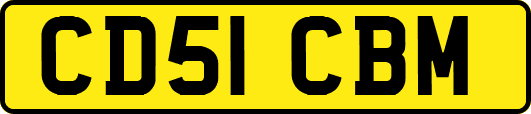 CD51 CBM